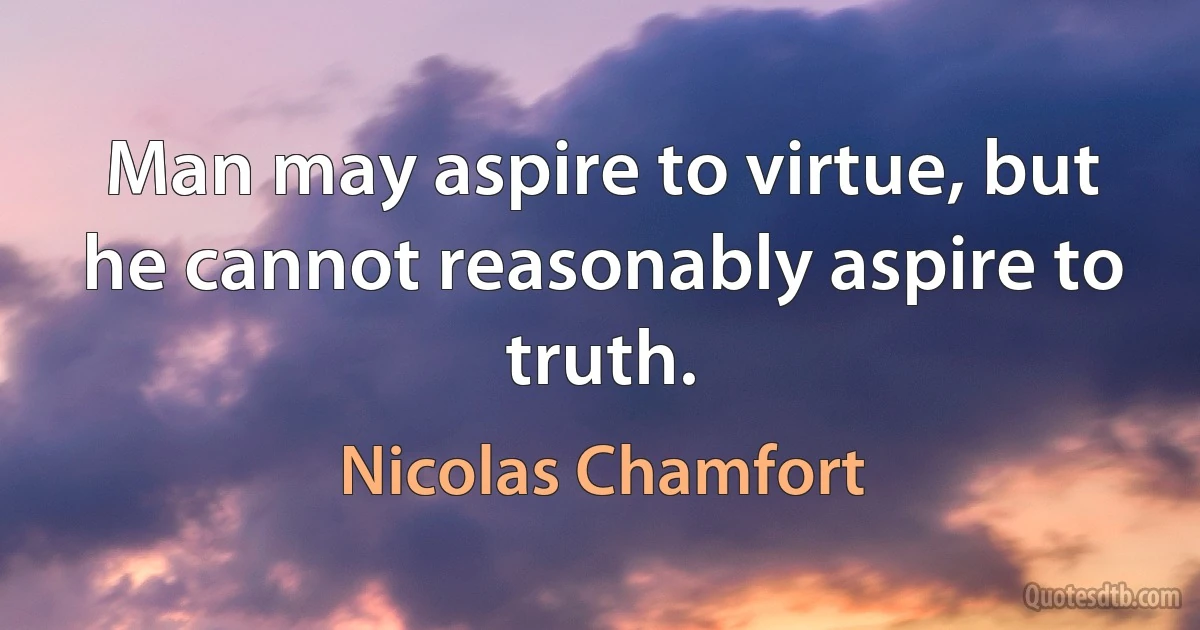 Man may aspire to virtue, but he cannot reasonably aspire to truth.

Nicolas Chamfort

Quotesdtb.com